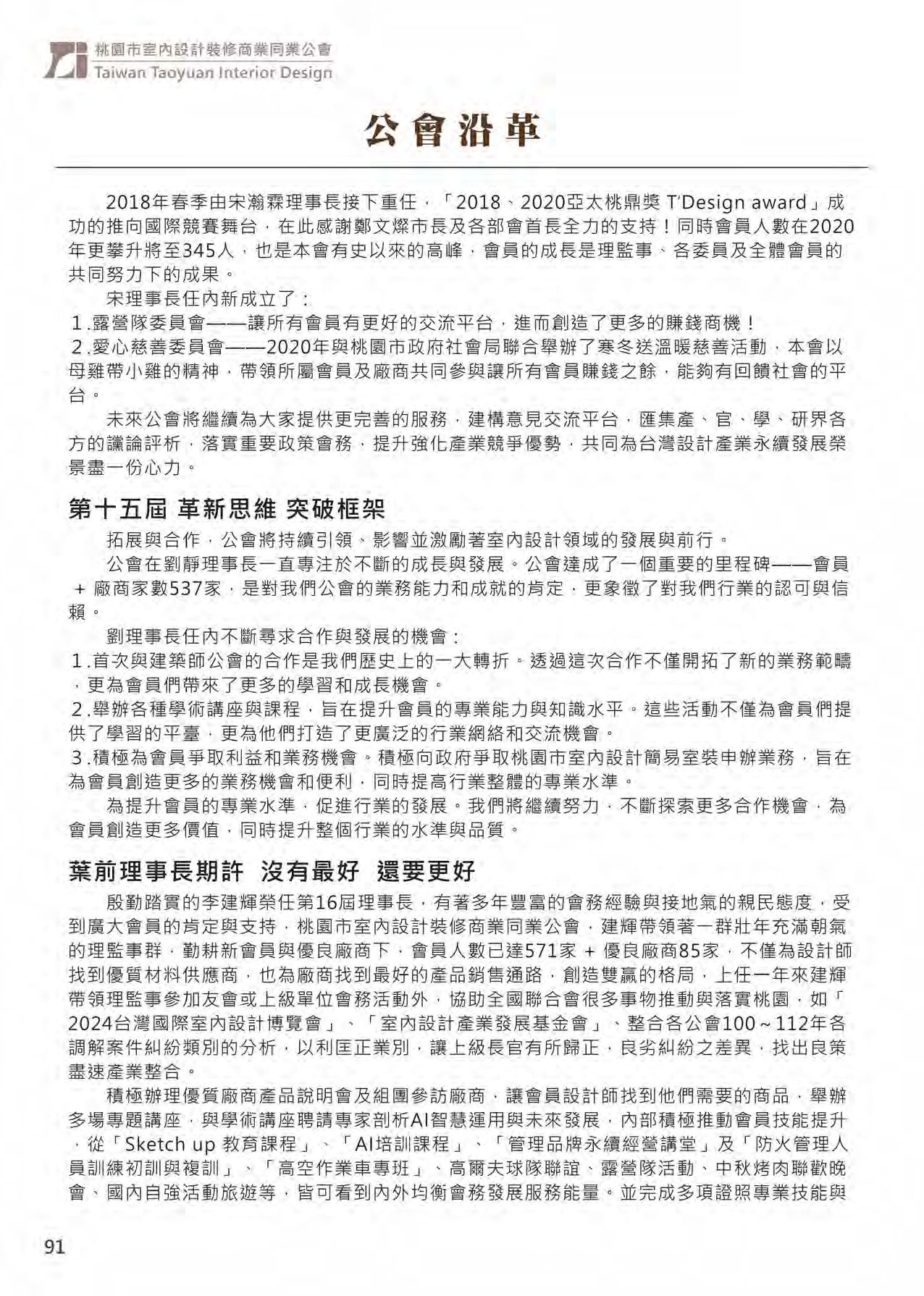 桃園市室內設計裝修商業同業公會
Taiwan Taoyuan Interior Design

公會沿革

2018年春季由宋瀚霖理事長接下重任，「2018、2020亞太桃鼎獎 T'Design award」成功的推向國際競賽舞台，在此感謝鄭文燦市長及各部會首長全力的支持！同時會員人數在2020年更攀升將至345人，也是本會有史以來的高峰，會員的成長是理監事、各委員及全體會員的共同努力下的成果。

宋理事長任內新成立了：
1.露營隊委員會——讓所有會員有更好的交流平台，進而創造了更多的賺錢商機！
2.愛心慈善委員會——2020年與桃園市政府社會局聯合舉辦了寒冬送溫暖慈善活動，本會以母雞帶小雞的精神，帶領所屬會員及廠商共同參與讓所有會員賺錢之餘，能夠有回饋社會的平台。

未來公會將繼續為大家提供更完善的服務，建構意見交流平台，匯集產、官、學、研界各方的讜論評析，落實重要政策會務，提升強化產業競爭優勢，共同為台灣設計產業永續發展榮景盡一份心力。

第十五屆 革新思維 突破框架

拓展與合作，公會將持續引領、影響並激勵著室內設計領域的發展與前行。

公會在劉靜理事長一直專注於不斷的成長與發展。公會達成了一個重要的里程碑——會員 + 廠商家數537家，是對我們公會的業務能力和成就的肯定，更象徵了對我們行業的認可與信賴。

劉理事長任內不斷尋求合作與發展的機會：
1.首次與建築師公會的合作是我們歷史上的一大轉折。透過這次合作不僅開拓了新的業務範疇，更為會員們帶來了更多的學習和成長機會。
2.舉辦各種學術講座與課程，旨在提升會員的專業能力與知識水平。這些活動不僅為會員們提供了學習的平臺，更為他們打造了更廣泛的行業網絡和交流機會。
3.積極為會員爭取利益和業務機會。積極向政府爭取桃園市室內設計簡易室裝申辦業務，旨在為會員創造更多的業務機會和便利，同時提高行業整體的專業水準。

為提升會員的專業水準，促進行業的發展。我們將繼續努力，不斷探索更多合作機會，為會員創造更多價值，同時提升整個行業的水準與品質。

葉前理事長期許 沒有最好 還要更好

殷勤踏實的李建輝榮任第16屆理事長，有著多年豐富的會務經驗與接地氣的親民態度，受到廣大會員的肯定與支持，桃園市室內設計裝修商業同業公會，建輝帶領著一群壯年充滿朝氣的理監事群，勤耕新會員與優良廠商下，會員人數已達571家 + 優良廠商85家，不僅為設計師找到優質材料供應商，也為廠商找到最好的產品銷售通路，創造雙贏的格局，上任一年來建輝帶領理監事參加友會或上級單位會務活動外，協助全國聯合會很多事物推動與落實桃園，如「2024台灣國際室內設計博覽會」、「室內設計產業發展基金會」、整合各公會100～112年各調解案件糾紛類別的分析，以利匡正業別，讓上級長官有所歸正，良劣糾紛之差異，找出良策盡速產業整合。

積極辦理優質廠商產品說明會及組團參訪廠商，讓會員設計師找到他們需要的商品，舉辦多場專題講座，與學術講座聘請專家剖析AI智慧運用與未來發展，內部積極推動會員技能提升，從「Sketch up 教育課程」、「AI培訓課程」、「管理品牌永續經營講堂」及「防火管理人員訓練初訓與複訓」、「高空作業車專班」、高爾夫球隊聯誼、露營隊活動、中秋烤肉聯歡晚會、國內自強活動旅遊等，皆可看到內外均衡會務發展服務能量。並完成多項證照專業技能與

91